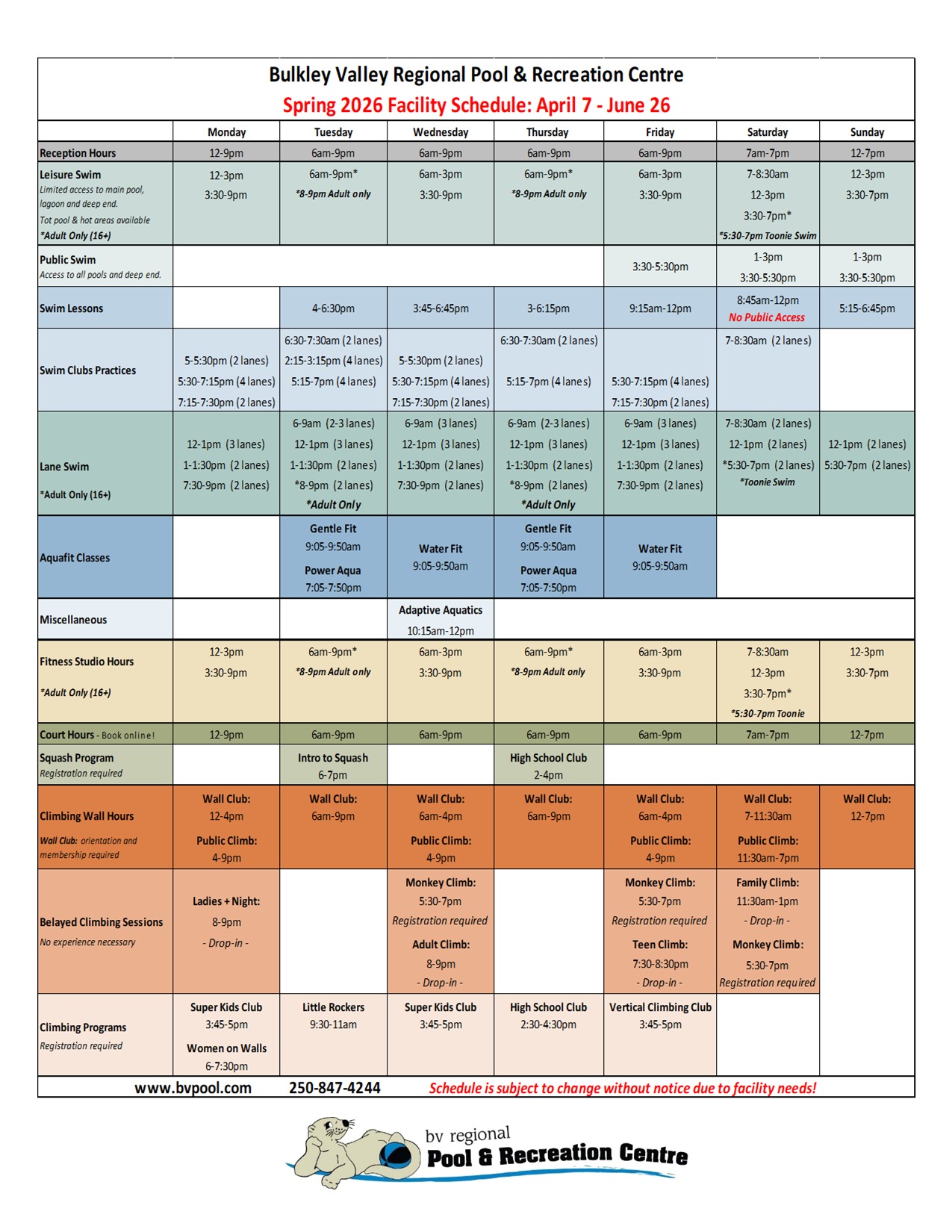 Bulkley Valley Regional Pool & Recreation Centre
Spring 2026 Facility Schedule: April 7 - June 26

| | Monday | Tuesday | Wednesday | Thursday | Friday | Saturday | Sunday |
|---|---|---|---|---|---|---|---|
| Reception Hours | 12-9pm | 6am-9pm | 6am-9pm | 6am-9pm | 6am-9pm | 7am-7pm | 12-7pm |
| Leisure Swim Limited access to main pool, lagoon and deep end. Tot pool & hot areas available *Adult Only (16+) | 12-3pm 3:30-9pm | 6am-9pm* *8-9pm Adult only | 6am-3pm 3:30-9pm | 6am-9pm* *8-9pm Adult only | 6am-3pm 3:30-9pm | 7-8:30am 12-3pm 3:30-7pm* *5:30-7pm Toonie Swim | 12-3pm 3:30-7pm |
| Public Swim Access to all pools and deep end. | | | | | 3:30-5:30pm | 1-3pm 3:30-5:30pm | 1-3pm 3:30-5:30pm |
| Swim Lessons | | 4-6:30pm | 3:45-6:45pm | 3-6:15pm | 9:15am-12pm | 8:45am-12pm No Public Access | 5:15-6:45pm |
| Swim Clubs Practices | 5-5:30pm (2 lanes) 5:30-7:15pm (4 lanes) 7:15-7:30pm (2 lanes) | 6:30-7:30am (2 lanes) 2:15-3:15pm (4 lanes) 5:15-7pm (4 lanes) | 5-5:30pm (2 lanes) 5:30-7:15pm (4 lanes) 7:15-7:30pm (2 lanes) | 6:30-7:30am (2 lanes) 5:15-7pm (4 lanes) | 5:30-7:15pm (4 lanes) 7:15-7:30pm (2 lanes) | 7-8:30am (2 lanes) | |
| Lane Swim *Adult Only (16+) | 12-1pm (3 lanes) 1-1:30pm (2 lanes) 7:30-9pm (2 lanes) | 6-9am (2-3 lanes) 12-1pm (3 lanes) 1-1:30pm (2 lanes) *8-9pm (2 lanes) *Adult Only | 6-9am (3 lanes) 12-1pm (3 lanes) 1-1:30pm (2 lanes) 7:30-9pm (2 lanes) | 6-9am (2-3 lanes) 12-1pm (3 lanes) 1-1:30pm (2 lanes) *8-9pm (2 lanes) *Adult Only | 6-9am (3 lanes) 12-1pm (3 lanes) 1-1:30pm (2 lanes) 7:30-9pm (2 lanes) | 7-8:30am (2 lanes) 12-1pm (2 lanes) *5:30-7pm (2 lanes) *Toonie Swim | 12-1pm (2 lanes) 5:30-7pm (2 lanes) |
| Aquafit Classes | | Gentle Fit 9:05-9:50am Power Aqua 7:05-7:50pm | Water Fit 9:05-9:50am | Gentle Fit 9:05-9:50am Power Aqua 7:05-7:50pm | Water Fit 9:05-9:50am | | |
| Miscellaneous | | | Adaptive Aquatics 10:15am-12pm | | | | |
| Fitness Studio Hours *Adult Only (16+) | 12-3pm 3:30-9pm | 6am-9pm* *8-9pm Adult only | 6am-3pm 3:30-9pm | 6am-9pm* *8-9pm Adult only | 6am-3pm 3:30-9pm | 7-8:30am 12-3pm 3:30-7pm* *5:30-7pm Toonie | 12-3pm 3:30-7pm |
| Court Hours - Book online! | 12-9pm | 6am-9pm | 6am-9pm | 6am-9pm | 6am-9pm | 7am-7pm | 12-7pm |
| Squash Program Registration required | | Intro to Squash 6-7pm | | High School Club 2-4pm | | | |
| Climbing Wall Hours Wall Club: orientation and membership required | Wall Club: 12-4pm Public Climb: 4-9pm | Wall Club: 6am-9pm | Wall Club: 6am-4pm Public Climb: 4-9pm | Wall Club: 6am-9pm | Wall Club: 6am-4pm Public Climb: 4-9pm | Wall Club: 7-11:30am Public Climb: 11:30am-7pm | Wall Club: 12-7pm |
| Belayed Climbing Sessions No experience necessary | Ladies + Night: 8-9pm - Drop-in - | | Monkey Climb: 5:30-7pm Registration required Adult Climb: 8-9pm - Drop-in - | | Monkey Climb: 5:30-7pm Registration required Teen Climb: 7:30-8:30pm - Drop-in - | Family Climb: 11:30am-1pm - Drop-in - Monkey Climb: 5:30-7pm Registration required | |
| Climbing Programs Registration required | Super Kids Club 3:45-5pm Women on Walls 6-7:30pm | Little Rockers 9:30-11am | Super Kids Club 3:45-5pm | High School Club 2:30-4:30pm | Vertical Climbing Club 3:45-5pm | | |

www.bvpool.com 250-847-4244 Schedule is subject to change without notice due to facility needs!

bv regional
Pool & Recreation Centre